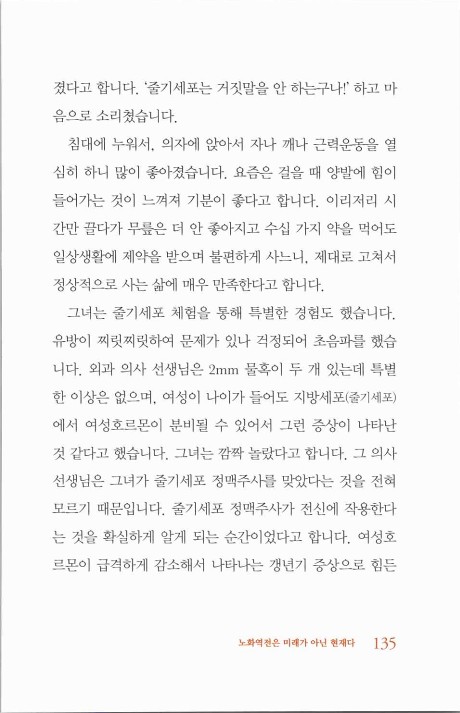 졌다고 합니다. '줄기세포는 거짓말을 안 하는구나!' 하고 마음으로 소리쳤습니다.

침대에 누워서, 의자에 앉아서 자나 깨나 근력운동을 열심히 하니 많이 좋아졌습니다. 요즘은 걸을 때 양발에 힘이 들어가는 것이 느껴져 기분이 좋다고 합니다. 이리저리 시간만 끌다가 무릎은 더 안 좋아지고 수십 가지 약을 먹어도 일상생활에 제약을 받으며 불편하게 사느니, 제대로 고쳐서 정상적으로 사는 삶에 매우 만족한다고 합니다.

그녀는 줄기세포 체험을 통해 특별한 경험도 했습니다. 유방이 찌릿찌릿하여 문제가 있나 걱정되어 초음파를 했습니다. 외과 의사 선생님은 2mm 물혹이 두 개 있는데 특별한 이상은 없으며, 여성이 나이가 들어도 지방세포(줄기세포)에서 여성호르몬이 분비될 수 있어서 그런 증상이 나타난 것 같다고 했습니다. 그녀는 깜짝 놀랐다고 합니다. 그 의사 선생님은 그녀가 줄기세포 정맥주사를 맞았다는 것을 전혀 모르기 때문입니다. 줄기세포 정맥주사가 전신에 작용한다는 것을 확실하게 알게 되는 순간이었다고 합니다. 여성호르몬이 급격하게 감소해서 나타나는 갱년기 증상으로 힘든

노화역전은 미래가 아닌 현재다 135